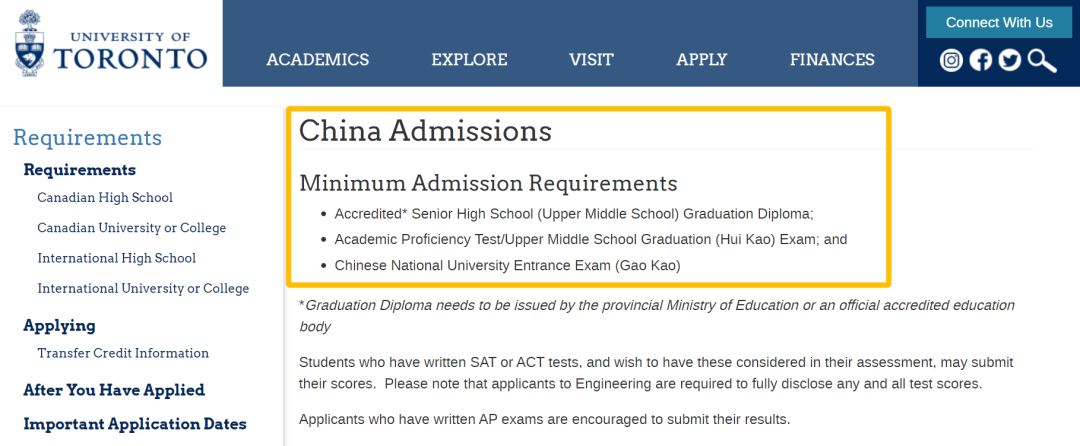 UNIVERSITY OF
TORONTO

ACADEMICS EXPLORE VISIT APPLY FINANCES

Connect With Us

Requirements

Requirements

Canadian High School

Canadian University or College

International High School

International University or College

Applying

Transfer Credit Information

After You Have Applied

Important Application Dates

China Admissions

Minimum Admission Requirements

- Accredited* Senior High School (Upper Middle School) Graduation Diploma;
- Academic Proficiency Test/Upper Middle School Graduation (Hui Kao) Exam; and
- Chinese National University Entrance Exam (Gao Kao)

*Graduation Diploma needs to be issued by the provincial Ministry of Education or an official accredited education body

Students who have written SAT or ACT tests, and wish to have these considered in their assessment, may submit their scores. Please note that applicants to Engineering are required to fully disclose any and all test scores.

Applicants who have written AP exams are encouraged to submit their results.